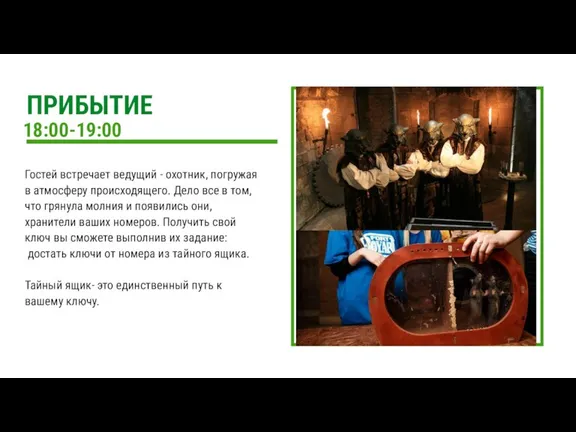 ПРИБЫТИЕ
18:00-19:00

Гостей встречает ведущий - охотник, погружая в атмосферу происходящего. Дело все в том, что грянула молния и появились они, хранители ваших номеров. Получить свой ключ вы сможете выполнив их задание: достать ключи от номера из тайного ящика.

Тайный ящик- это единственный путь к вашему ключу.

FORT BOYARD